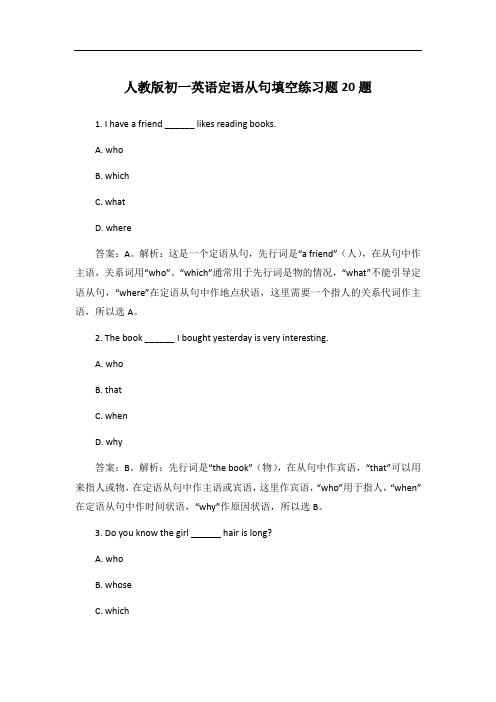 人教版初一英语定语从句填空练习题 20 题

1. I have a friend ______ likes reading books.

A. who

B. which

C. what

D. where

答案：A。解析：这是一个定语从句，先行词是“a friend”（人），在从句中作主语，关系词用“who”。“which”通常用于先行词是物的情况，“what”不能引导定语从句，“where”在定语从句中作地点状语，这里需要一个指人的关系代词作主语，所以选 A。

2. The book ______ I bought yesterday is very interesting.

A. who

B. that

C. when

D. why

答案：B。解析：先行词是“the book”（物），在从句中作宾语，“that”可以用来指人或物，在定语从句中作主语或宾语，这里作宾语，“who”用于指人，“when”在定语从句中作时间状语，“why”作原因状语，所以选 B。

3. Do you know the girl ______ hair is long?

A. who

B. whose

C. which